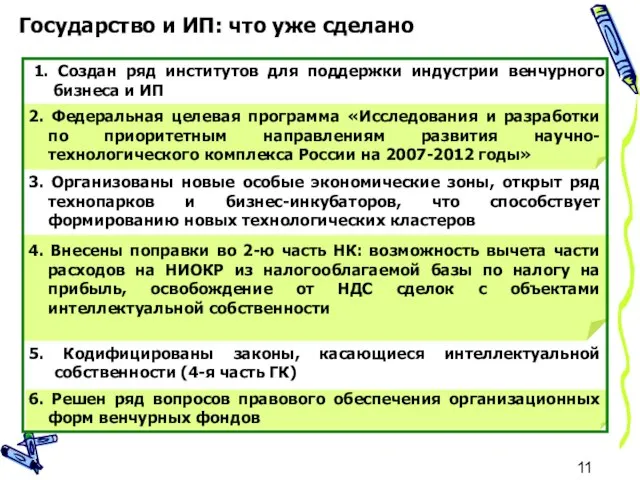 Государство и ИП: что уже сделано

1. Создан ряд институтов для поддержки индустрии венчурного бизнеса и ИП

2. Федеральная целевая программа «Исследования и разработки по приоритетным направлениям развития научно-технологического комплекса России на 2007-2012 годы»

3. Организованы новые особые экономические зоны, открыт ряд технопарков и бизнес-инкубаторов, что способствует формированию новых технологических кластеров

4. Внесены поправки во 2-ю часть НК: возможность вычета части расходов на НИОКР из налогооблагаемой базы по налогу на прибыль, освобождение от НДС сделок с объектами интеллектуальной собственности

5. Кодифицированы законы, касающиеся интеллектуальной собственности (4-я часть ГК)

6. Решен ряд вопросов правового обеспечения организационных форм венчурных фондов

11